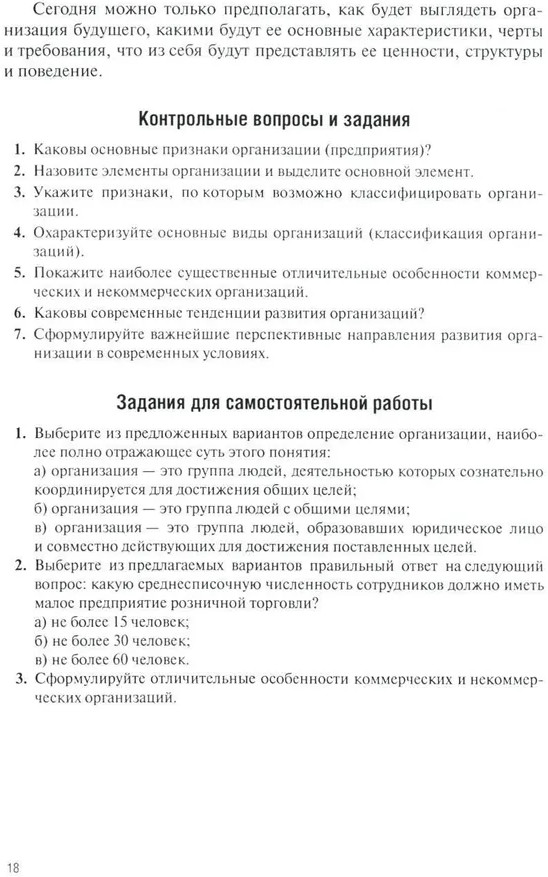 Сегодня можно только предполагать, как будет выглядеть организация будущего, какими будут ее основные характеристики, черты и требования, что из себя будут представлять ее ценности, структуры и поведение.

Контрольные вопросы и задания

1. Каковы основные признаки организации (предприятия)?
2. Назовите элементы организации и выделите основной элемент.
3. Укажите признаки, по которым возможно классифицировать организации.
4. Охарактеризуйте основные виды организаций (классификация организаций).
5. Покажите наиболее существенные отличительные особенности коммерческих и некоммерческих организаций.
6. Каковы современные тенденции развития организаций?
7. Сформулируйте важнейшие перспективные направления развития организации в современных условиях.

Задания для самостоятельной работы

1. Выберите из предложенных вариантов определение организации, наиболее полно отражающее суть этого понятия:
а) организация — это группа людей, деятельностью которых сознательно координируется для достижения общих целей;
б) организация — это группа людей с общими целями;
в) организация — это группа людей, образовавших юридическое лицо и совместно действующих для достижения поставленных целей.
2. Выберите из предлагаемых вариантов правильный ответ на следующий вопрос: какую среднесписочную численность сотрудников должно иметь малое предприятие розничной торговли?
а) не более 15 человек;
б) не более 30 человек;
в) не более 60 человек.
3. Сформулируйте отличительные особенности коммерческих и некоммерческих организаций.

18